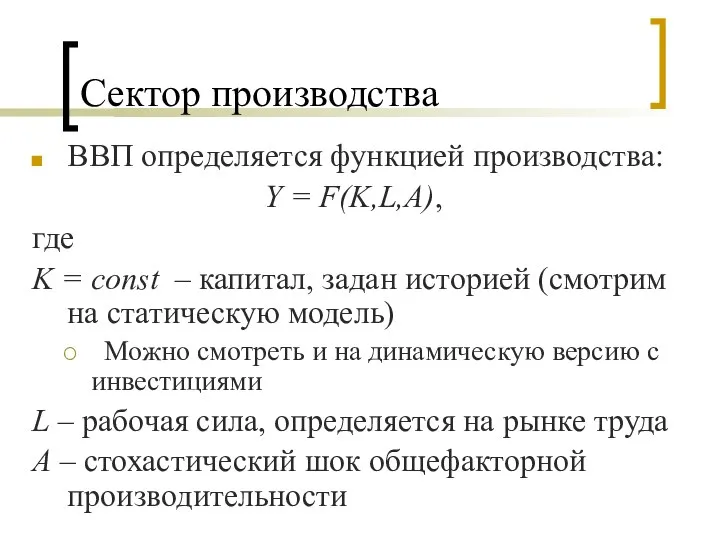 Сектор производства

ВВП определяется функцией производства:

$Y = F(K,L,A)$,

где

$K = const$ – капитал, задан историей (смотрим на статическую модель)

Можно смотреть и на динамическую версию с инвестициями

$L$ – рабочая сила, определяется на рынке труда

$A$ – стохастический шок общефакторной производительности